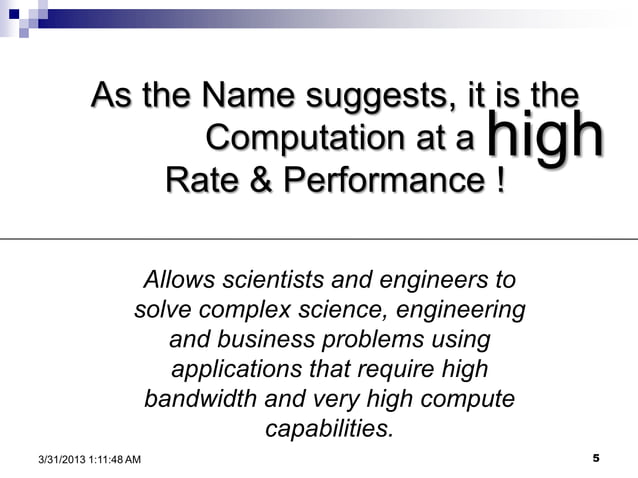 As the Name suggests, it is the Computation at a high Rate & Performance !

Allows scientists and engineers to solve complex science, engineering and business problems using applications that require high bandwidth and very high compute capabilities.

3/31/2013 1:11:48 AM

5